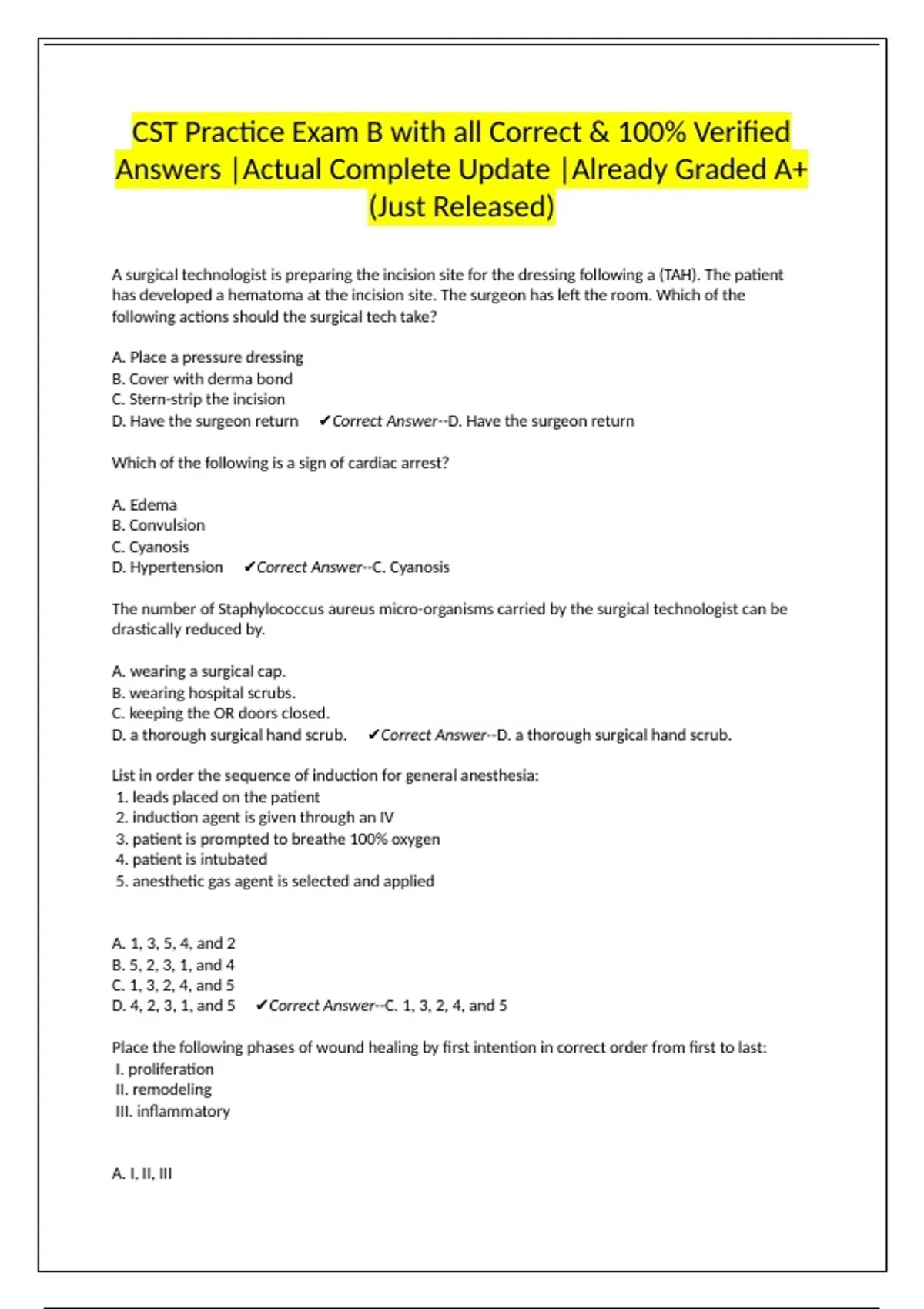 CST Practice Exam B with all Correct & 100% Verified Answers |Actual Complete Update |Already Graded A+ (Just Released)

A surgical technologist is preparing the incision site for the dressing following a (TAH). The patient has developed a hematoma at the incision site. The surgeon has left the room. Which of the following actions should the surgical tech take?

A. Place a pressure dressing
B. Cover with derma bond
C. Stern-strip the incision
D. Have the surgeon return ✔Correct Answer--D. Have the surgeon return

Which of the following is a sign of cardiac arrest?

A. Edema
B. Convulsion
C. Cyanosis
D. Hypertension ✔Correct Answer--C. Cyanosis

The number of Staphylococcus aureus micro-organisms carried by the surgical technologist can be drastically reduced by.

A. wearing a surgical cap.
B. wearing hospital scrubs.
C. keeping the OR doors closed.
D. a thorough surgical hand scrub. ✔Correct Answer--D. a thorough surgical hand scrub.

List in order the sequence of induction for general anesthesia:
1. leads placed on the patient
2. induction agent is given through an IV
3. patient is prompted to breathe 100% oxygen
4. patient is intubated
5. anesthetic gas agent is selected and applied

A. 1, 3, 5, 4, and 2
B. 5, 2, 3, 1, and 4
C. 1, 3, 2, 4, and 5
D. 4, 2, 3, 1, and 5 ✔Correct Answer--C. 1, 3, 2, 4, and 5

Place the following phases of wound healing by first intention in correct order from first to last:
I. proliferation
II. remodeling
III. inflammatory

A. I, II, III